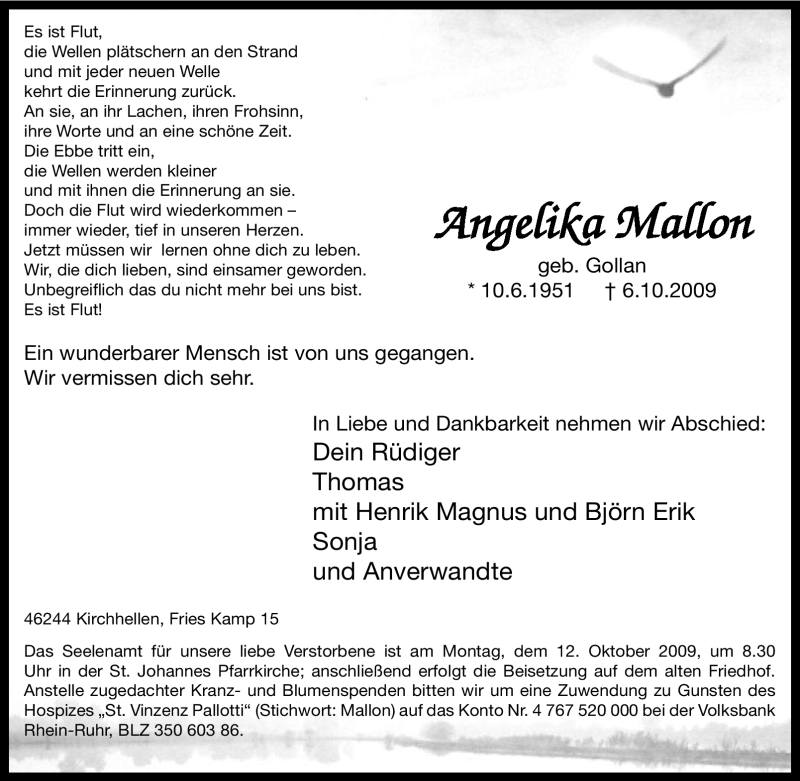 Es ist Flut,
die Wellen plätschern an den Strand
und mit jeder neuen Welle
kehrt die Erinnerung zurück.
An sie, an ihr Lachen, ihren Frohsinn,
ihre Worte und an eine schöne Zeit.
Die Ebbe tritt ein,
die Wellen werden kleiner
und mit ihnen die Erinnerung an sie.
Doch die Flut wird wiederkommen –
immer wieder, tief in unseren Herzen.
Jetzt müssen wir lernen ohne dich zu leben.
Wir, die dich lieben, sind einsamer geworden.
Unbegreiflich das du nicht mehr bei uns bist.
Es ist Flut!

Angelika Mallon
geb. Gollan
* 10.6.1951 † 6.10.2009

Ein wunderbarer Mensch ist von uns gegangen.
Wir vermissen dich sehr.

In Liebe und Dankbarkeit nehmen wir Abschied:
Dein Rüdiger
Thomas
mit Henrik Magnus und Björn Erik
Sonja
und Anverwandte

46244 Kirchhellen, Fries Kamp 15

Das Seelenamt für unsere liebe Verstorbene ist am Montag, dem 12. Oktober 2009, um 8.30 Uhr in der St. Johannes Pfarrkirche; anschließend erfolgt die Beisetzung auf dem alten Friedhof. Anstelle zugedachter Kranz- und Blumenspenden bitten wir um eine Zuwendung zu Gunsten des Hospizes „St. Vinzenz Pallotti“ (Stichwort: Mallon) auf das Konto Nr. 4 767 520 000 bei der Volksbank Rhein-Ruhr, BLZ 350 603 86.